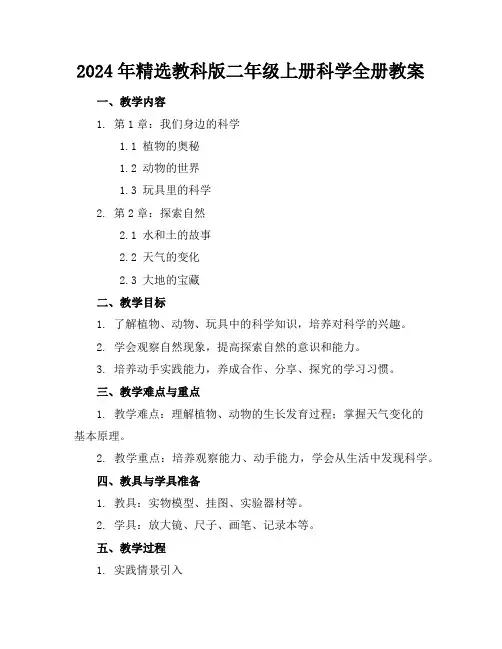 2024年精选教科版二年级上册科学全册教案

一、教学内容

1. 第1章：我们身边的科学

1.1 植物的奥秘

1.2 动物的世界

1.3 玩具里的科学

2. 第2章：探索自然

2.1 水和土的故事

2.2 天气的变化

2.3 大地的宝藏

二、教学目标

1. 了解植物、动物、玩具中的科学知识，培养对科学的兴趣。

2. 学会观察自然现象，提高探索自然的意识和能力。

3. 培养动手实践能力，养成合作、分享、探究的学习习惯。

三、教学难点与重点

1. 教学难点：理解植物、动物的生长发育过程；掌握天气变化的基本原理。

2. 教学重点：培养观察能力、动手能力，学会从生活中发现科学。

四、教具与学具准备

1. 教具：实物模型、挂图、实验器材等。

2. 学具：放大镜、尺子、画笔、记录本等。

五、教学过程

1. 实践情景引入